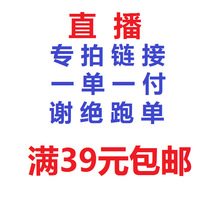 直 播
专 拍 链 接
一 单 一 付
谢 绝 跑 单

满39元包邮